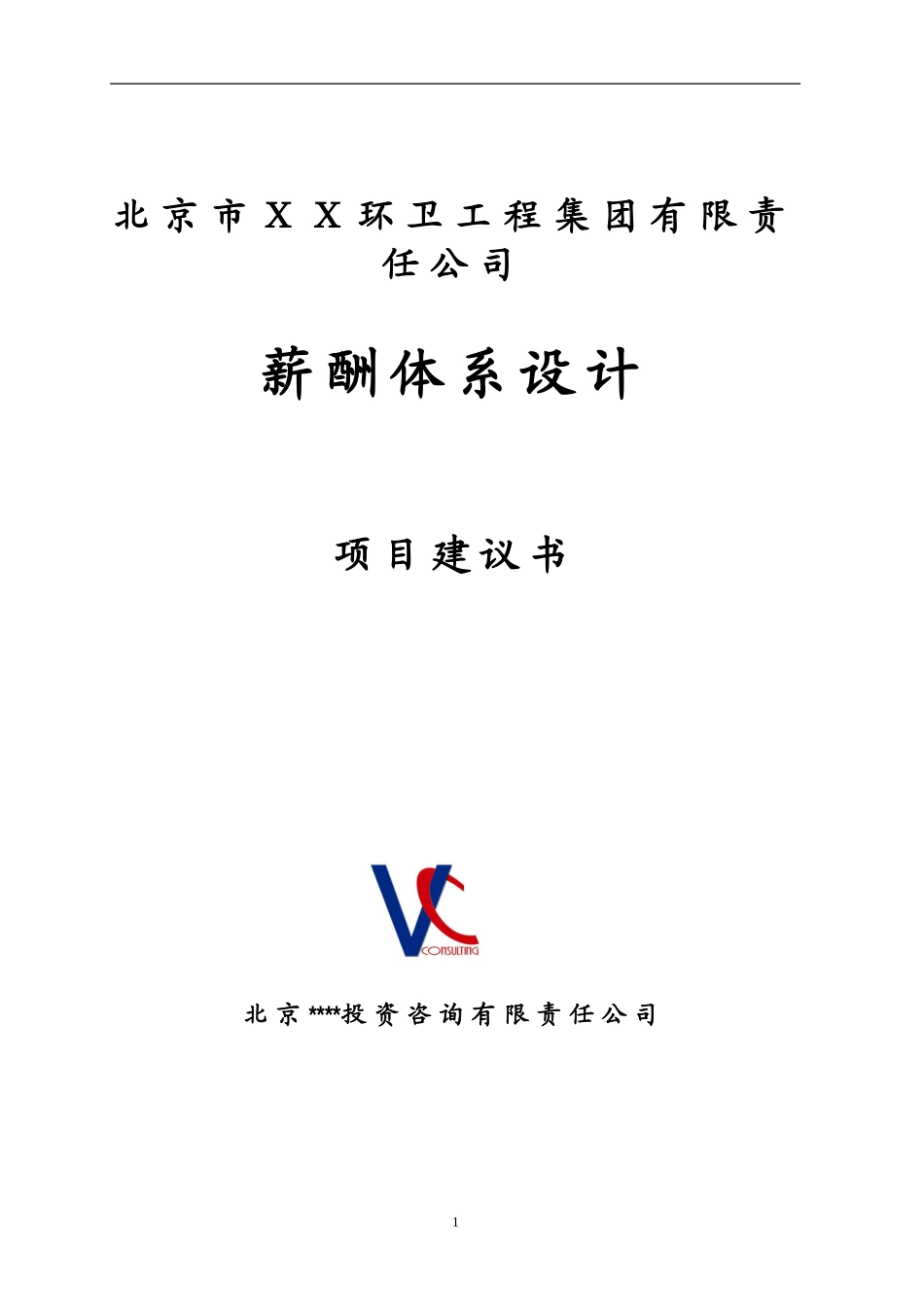 北京市ＸＸ环卫工程集团有限责任公司

薪酬体系设计

项目建议书

VC
CONSULTING

北京****投资咨询有限责任公司

1